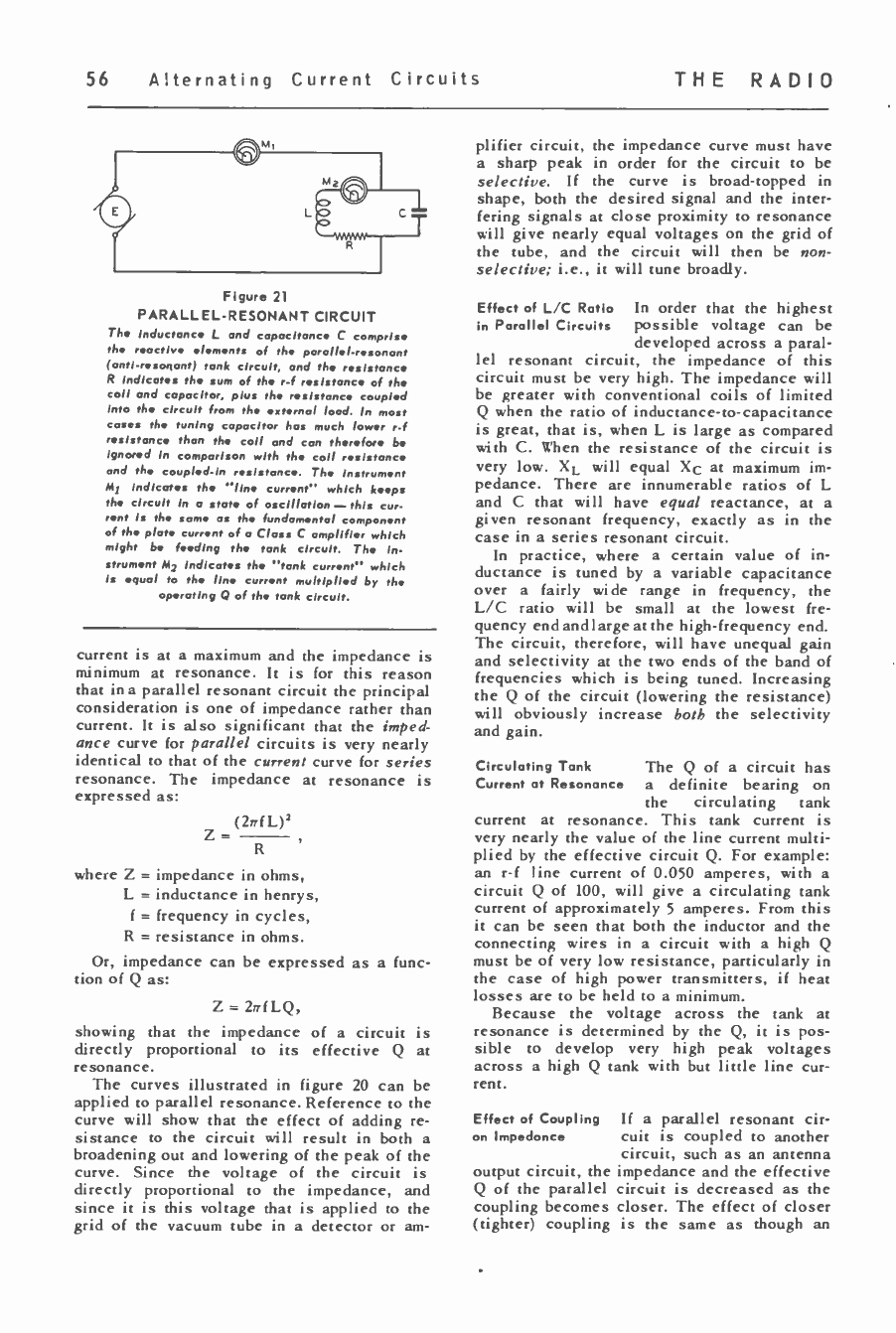 56 Alternating Current Circuits THE RADIO

$M_1$

$M_2$

E

L

C

R

Figure 21
PARALLEL-RESONANT CIRCUIT

The inductance L and capacitance C comprise the reactive elements of the parallel-resonant (anti-resonant) tank circuit, and the resistance R indicates the sum of the r-f resistance of the coil and capacitor, plus the resistance coupled into the circuit from the external load. In most cases the tuning capacitor has much lower r-f resistance than the coil and can therefore be ignored in comparison with the coil resistance and the coupled-in resistance. The instrument $M_1$ indicates the "line current" which keeps the circuit in a state of oscillation — this current is the same as the fundamental component of the plate current of a Class C amplifier which might be feeding the tank circuit. The instrument $M_2$ indicates the "tank current" which is equal to the line current multiplied by the operating Q of the tank circuit.

current is at a maximum and the impedance is minimum at resonance. It is for this reason that in a parallel resonant circuit the principal consideration is one of impedance rather than current. It is also significant that the impedance curve for parallel circuits is very nearly identical to that of the current curve for series resonance. The impedance at resonance is expressed as:

$Z = \frac{(2\pi fL)^2}{R}$,

where Z = impedance in ohms,
L = inductance in henrys,
f = frequency in cycles,
R = resistance in ohms.

Or, impedance can be expressed as a function of Q as:

$Z = 2\pi fLQ$,

showing that the impedance of a circuit is directly proportional to its effective Q at resonance.

The curves illustrated in figure 20 can be applied to parallel resonance. Reference to the curve will show that the effect of adding resistance to the circuit will result in both a broadening out and lowering of the peak of the curve. Since the voltage of the circuit is directly proportional to the impedance, and since it is this voltage that is applied to the grid of the vacuum tube in a detector or amplifier circuit, the impedance curve must have a sharp peak in order for the circuit to be selective. If the curve is broad-topped in shape, both the desired signal and the interfering signals at close proximity to resonance will give nearly equal voltages on the grid of the tube, and the circuit will then be non-selective; i.e., it will tune broadly.

Effect of L/C Ratio in Parallel Circuits In order that the highest possible voltage can be developed across a parallel resonant circuit, the impedance of this circuit must be very high. The impedance will be greater with conventional coils of limited Q when the ratio of inductance-to-capacitance is great, that is, when L is large as compared with C. When the resistance of the circuit is very low. $X_L$ will equal $X_C$ at maximum impedance. There are innumerable ratios of L and C that will have equal reactance, at a given resonant frequency, exactly as in the case in a series resonant circuit.

In practice, where a certain value of inductance is tuned by a variable capacitance over a fairly wide range in frequency, the L/C ratio will be small at the lowest frequency end and large at the high-frequency end. The circuit, therefore, will have unequal gain and selectivity at the two ends of the band of frequencies which is being tuned. Increasing the Q of the circuit (lowering the resistance) will obviously increase both the selectivity and gain.

Circulating Tank Current at Resonance The Q of a circuit has a definite bearing on the circulating tank current at resonance. This tank current is very nearly the value of the line current multiplied by the effective circuit Q. For example: an r-f line current of 0.050 amperes, with a circuit Q of 100, will give a circulating tank current of approximately 5 amperes. From this it can be seen that both the inductor and the connecting wires in a circuit with a high Q must be of very low resistance, particularly in the case of high power transmitters, if heat losses are to be held to a minimum.

Because the voltage across the tank at resonance is determined by the Q, it is possible to develop very high peak voltages across a high Q tank with but little line current.

Effect of Coupling on Impedance If a parallel resonant circuit is coupled to another circuit, such as an antenna output circuit, the impedance and the effective Q of the parallel circuit is decreased as the coupling becomes closer. The effect of closer (tighter) coupling is the same as though an